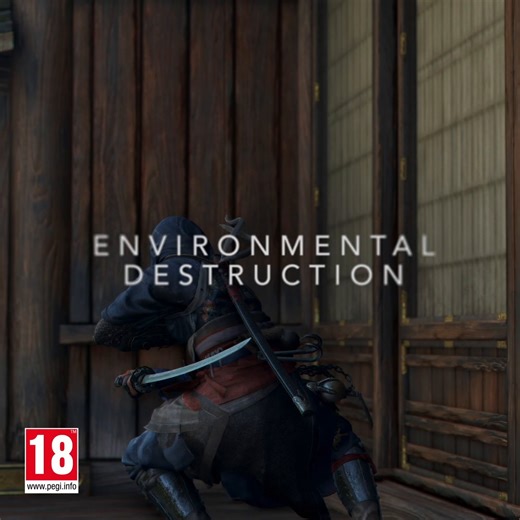 ENVIRONMENTAL DESTRUCTION

18
www.pegi.info